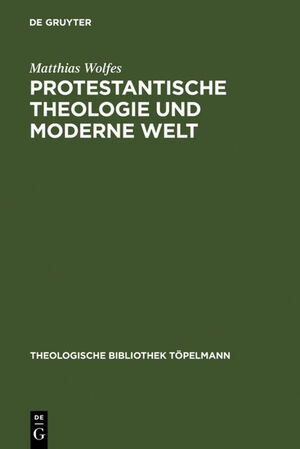 DE GRUYTER

Matthias Wolfes

PROTESTANTISCHE THEOLOGIE UND MODERNE WELT

THEOLOGISCHE BIBLIOTHEK TÖPELMANN

DE G